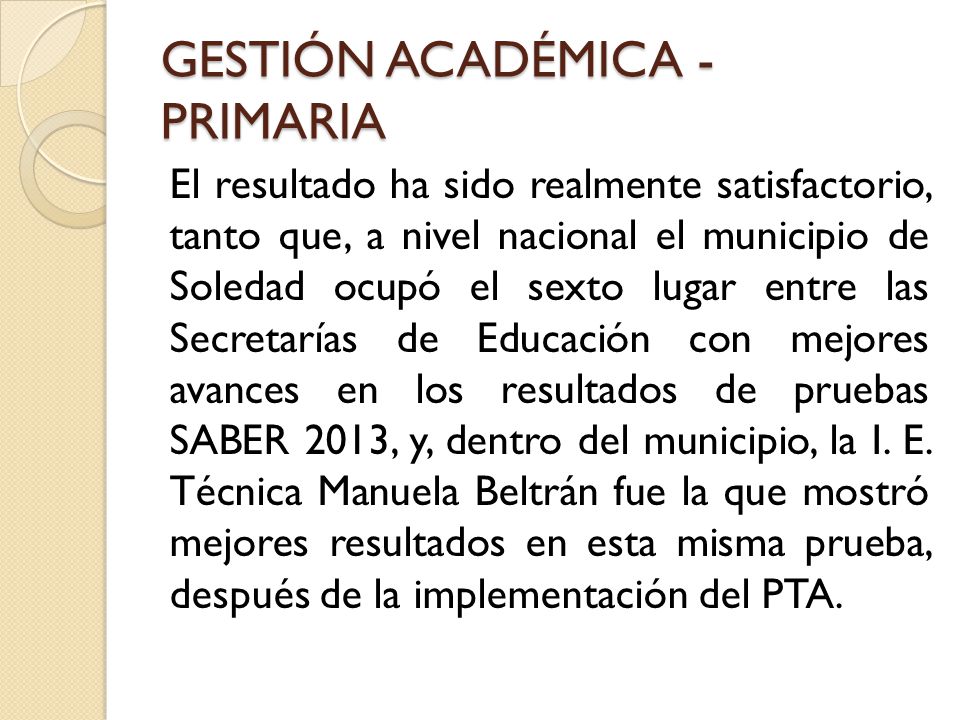 GESTIÓN ACADÉMICA - PRIMARIA

El resultado ha sido realmente satisfactorio, tanto que, a nivel nacional el municipio de Soledad ocupó el sexto lugar entre las Secretarías de Educación con mejores avances en los resultados de pruebas SABER 2013, y, dentro del municipio, la I. E. Técnica Manuela Beltrán fue la que mostró mejores resultados en esta misma prueba, después de la implementación del PTA.